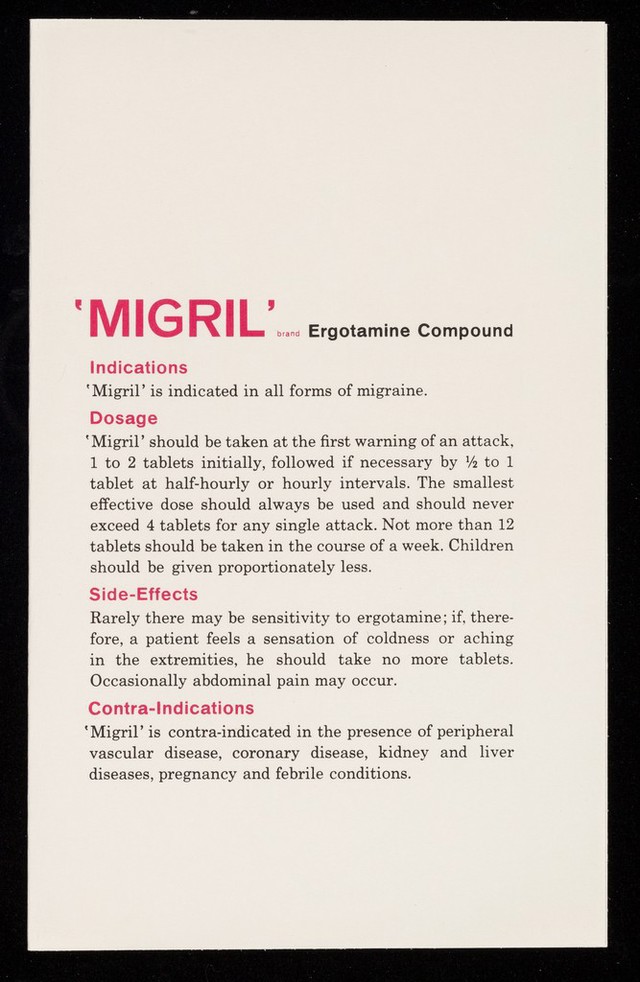 'MIGRIL' brand Ergotamine Compound

Indications
'Migril' is indicated in all forms of migraine.

Dosage
'Migril' should be taken at the first warning of an attack, 1 to 2 tablets initially, followed if necessary by ½ to 1 tablet at half-hourly or hourly intervals. The smallest effective dose should always be used and should never exceed 4 tablets for any single attack. Not more than 12 tablets should be taken in the course of a week. Children should be given proportionately less.

Side-Effects
Rarely there may be sensitivity to ergotamine; if, therefore, a patient feels a sensation of coldness or aching in the extremities, he should take no more tablets. Occasionally abdominal pain may occur.

Contra-Indications
'Migril' is contra-indicated in the presence of peripheral vascular disease, coronary disease, kidney and liver diseases, pregnancy and febrile conditions.